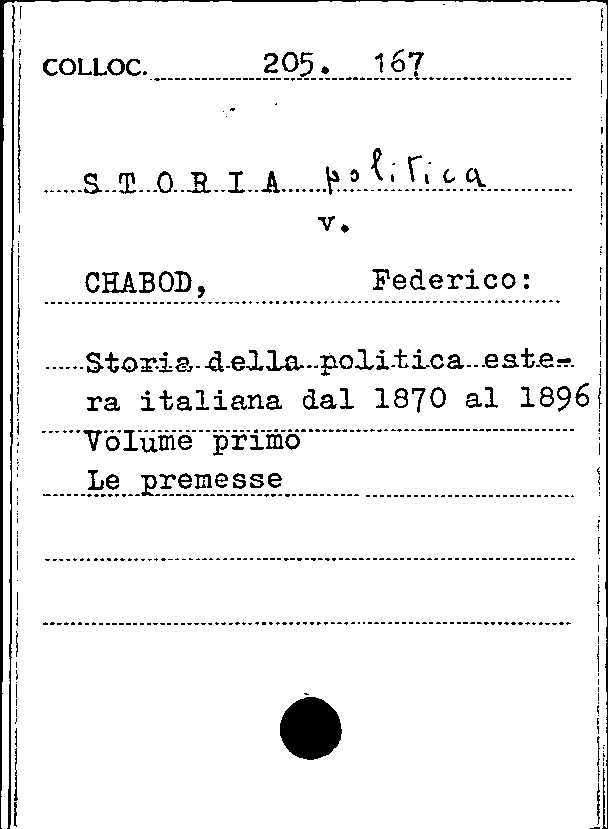 COLLOC. 205. 167

S T O R I A politica
v.

CHABOD, Federico:

Storia della politica estera italiana dal 1870 al 1896
Volume primo
Le premesse